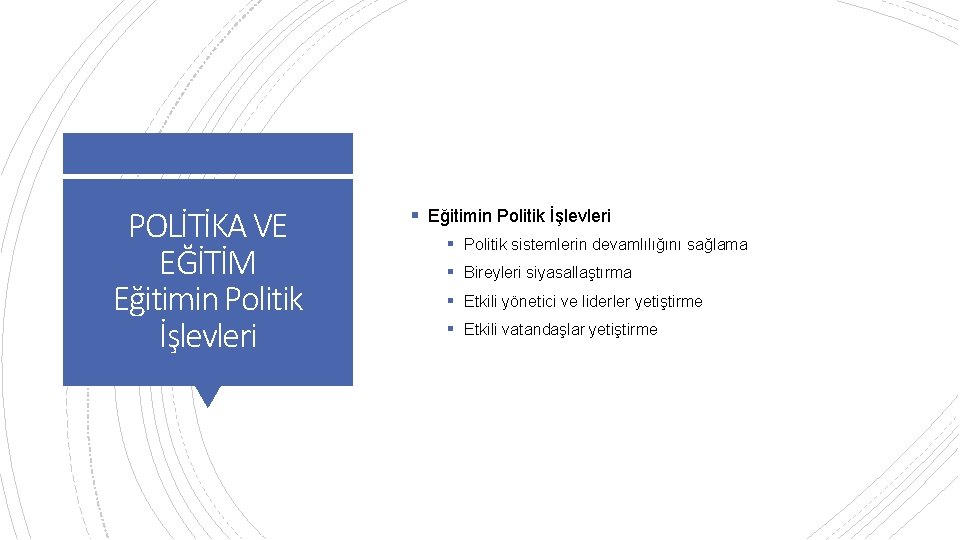 POLİTİKA VE EĞİTİM Eğitimin Politik İşlevleri

▪ Eğitimin Politik İşlevleri
▪ Politik sistemlerin devamlılığını sağlama
▪ Bireyleri siyasallaştırma
▪ Etkili yönetici ve liderler yetiştirme
▪ Etkili vatandaşlar yetiştirme